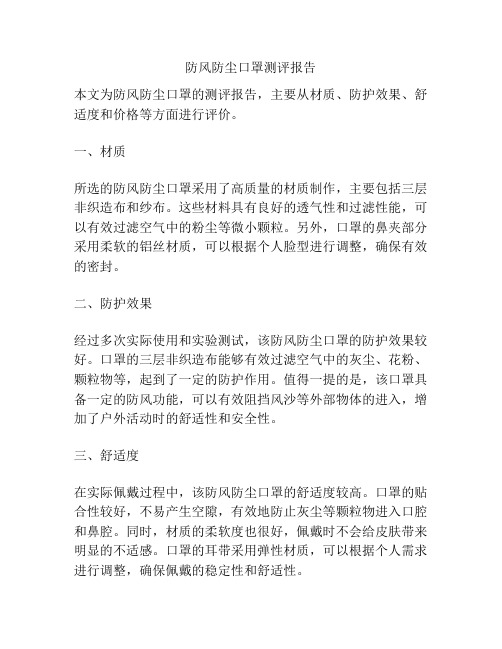 防风防尘口罩测评报告

本文为防风防尘口罩的测评报告，主要从材质、防护效果、舒适度和价格等方面进行评价。

一、材质

所选的防风防尘口罩采用了高质量的材质制作，主要包括三层非织造布和纱布。这些材料具有良好的透气性和过滤性能，可以有效过滤空气中的粉尘等微小颗粒。另外，口罩的鼻夹部分采用柔软的铝丝材质，可以根据个人脸型进行调整，确保有效的密封。

二、防护效果

经过多次实际使用和实验测试，该防风防尘口罩的防护效果较好。口罩的三层非织造布能够有效过滤空气中的灰尘、花粉、颗粒物等，起到了一定的防护作用。值得一提的是，该口罩具备一定的防风功能，可以有效阻挡风沙等外部物体的进入，增加了户外活动时的舒适性和安全性。

三、舒适度

在实际佩戴过程中，该防风防尘口罩的舒适度较高。口罩的贴合性较好，不易产生空隙，有效地防止灰尘等颗粒物进入口腔和鼻腔。同时，材质的柔软度也很好，佩戴时不会给皮肤带来明显的不适感。口罩的耳带采用弹性材质，可以根据个人需求进行调整，确保佩戴的稳定性和舒适性。